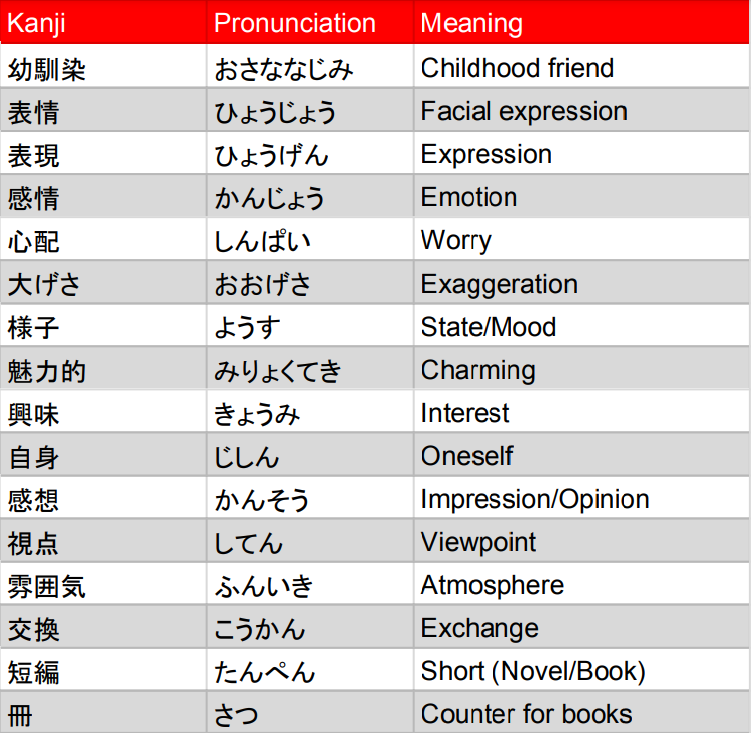 | Kanji | Pronunciation | Meaning |
|---|---|---|
| 幼馴染 | おさななじみ | Childhood friend |
| 表情 | ひょうじょう | Facial expression |
| 表現 | ひょうげん | Expression |
| 感情 | かんじょう | Emotion |
| 心配 | しんぱい | Worry |
| 大げさ | おおげさ | Exaggeration |
| 様子 | ようす | State/Mood |
| 魅力的 | みりょくてき | Charming |
| 興味 | きょうみ | Interest |
| 自身 | じしん | Oneself |
| 感想 | かんそう | Impression/Opinion |
| 視点 | してん | Viewpoint |
| 雰囲気 | ふんいき | Atmosphere |
| 交換 | こうかん | Exchange |
| 短編 | たんぺん | Short (Novel/Book) |
| 冊 | さつ | Counter for books |